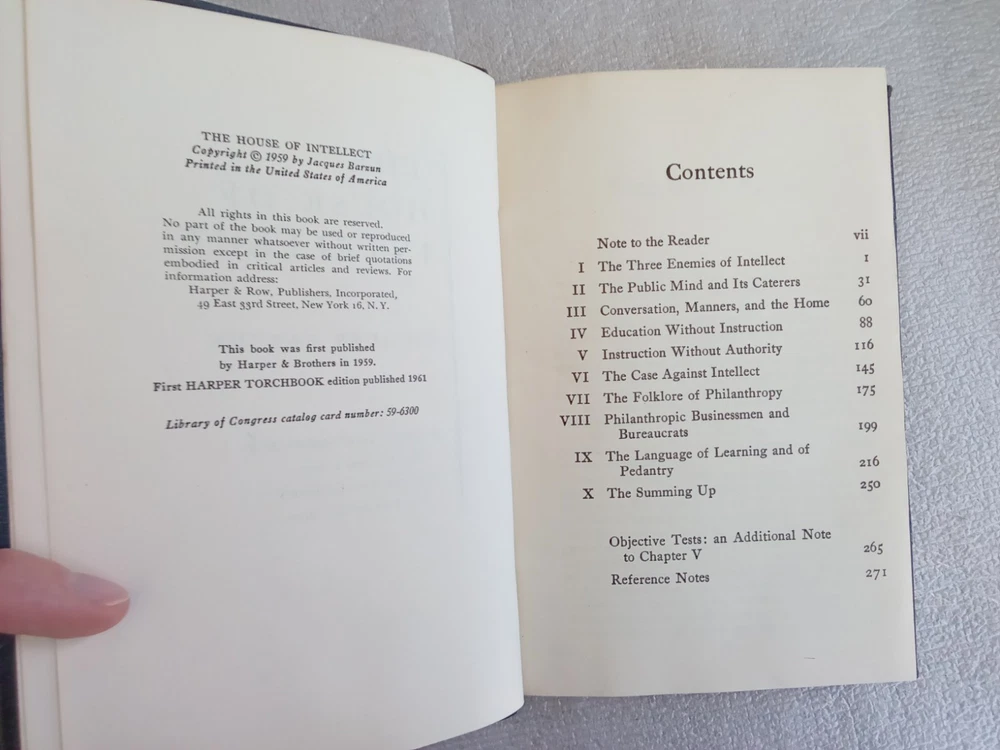 THE HOUSE OF INTELLECT
Copyright © 1959 by Jacques Barzun
Printed in the United States of America

All rights in this book are reserved. No part of the book may be used or reproduced in any manner whatsoever without written permission except in the case of brief quotations embodied in critical articles and reviews. For information address:
Harper & Row, Publishers, Incorporated, 49 East 33rd Street, New York 16, N. Y.

This book was first published by Harper & Brothers in 1959.
First HARPER TORCHBOOK edition published 1961

Library of Congress catalog card number: 59-6300

Contents

| | | |
|---|---|---|
| | Note to the Reader | vii |
| I | The Three Enemies of Intellect | 1 |
| II | The Public Mind and Its Caterers | 31 |
| III | Conversation, Manners, and the Home | 60 |
| IV | Education Without Instruction | 88 |
| V | Instruction Without Authority | 116 |
| VI | The Case Against Intellect | 145 |
| VII | The Folklore of Philanthropy | 175 |
| VIII | Philanthropic Businessmen and Bureaucrats | 199 |
| IX | The Language of Learning and of Pedantry | 216 |
| X | The Summing Up | 250 |
| | Objective Tests: an Additional Note to Chapter V | 265 |
| | Reference Notes | 271 |